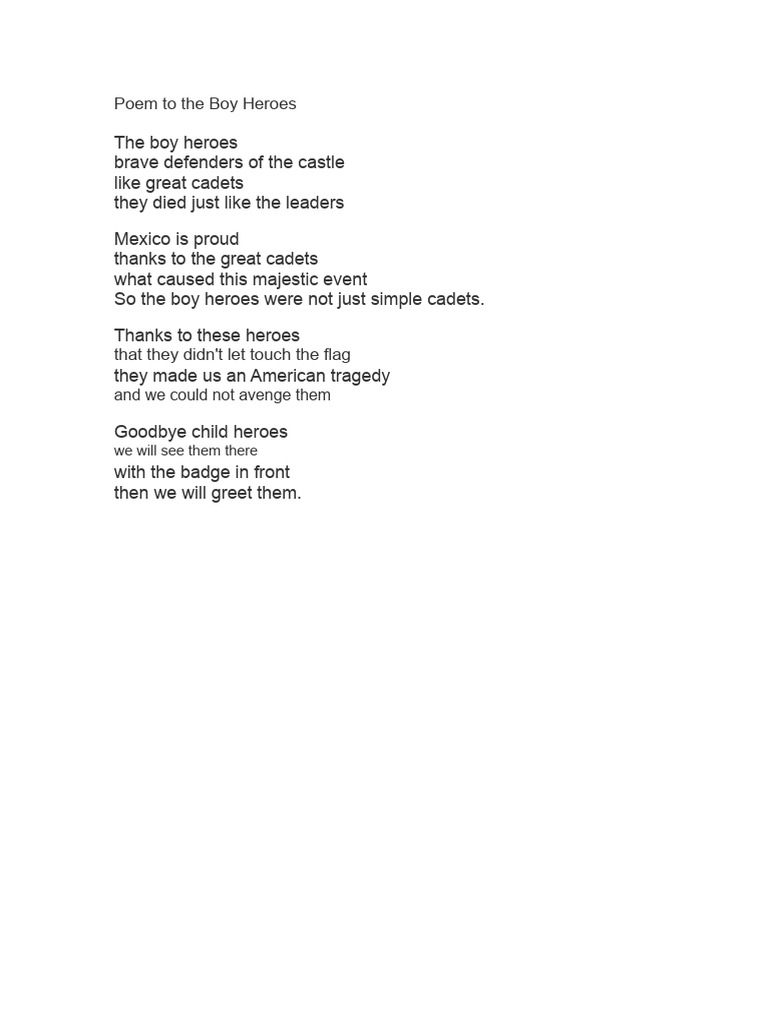 Poem to the Boy Heroes

The boy heroes
brave defenders of the castle
like great cadets
they died just like the leaders

Mexico is proud
thanks to the great cadets
what caused this majestic event
So the boy heroes were not just simple cadets.

Thanks to these heroes
that they didn't let touch the flag
they made us an American tragedy
and we could not avenge them

Goodbye child heroes
we will see them there
with the badge in front
then we will greet them.